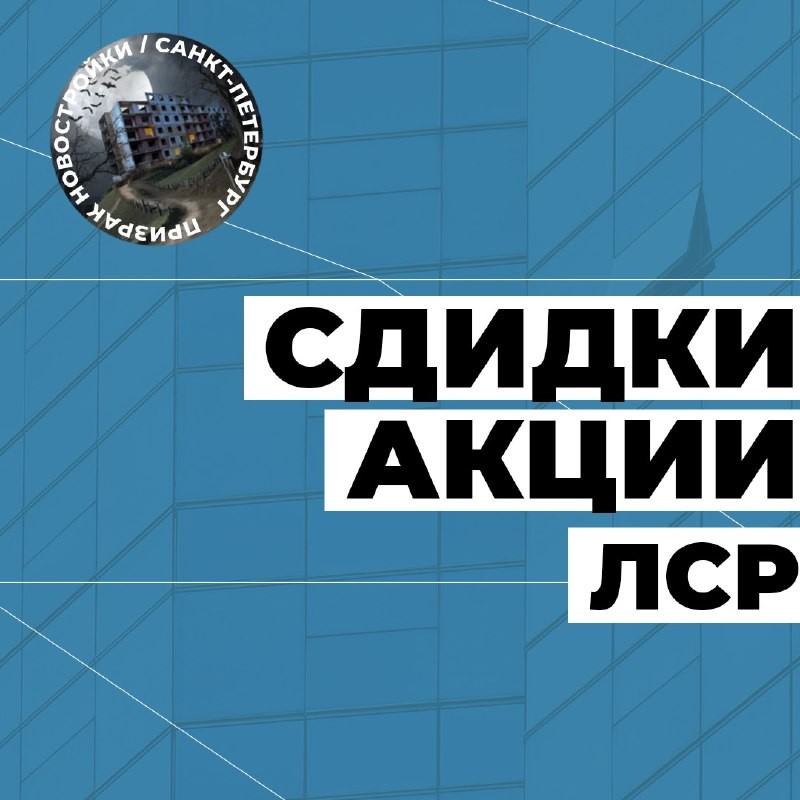 ПРИЗРАК НОВОСТРОЙКИ / САНКТ-ПЕТЕРБУРГ

СДИДКИ
АКЦИИ
ЛСР